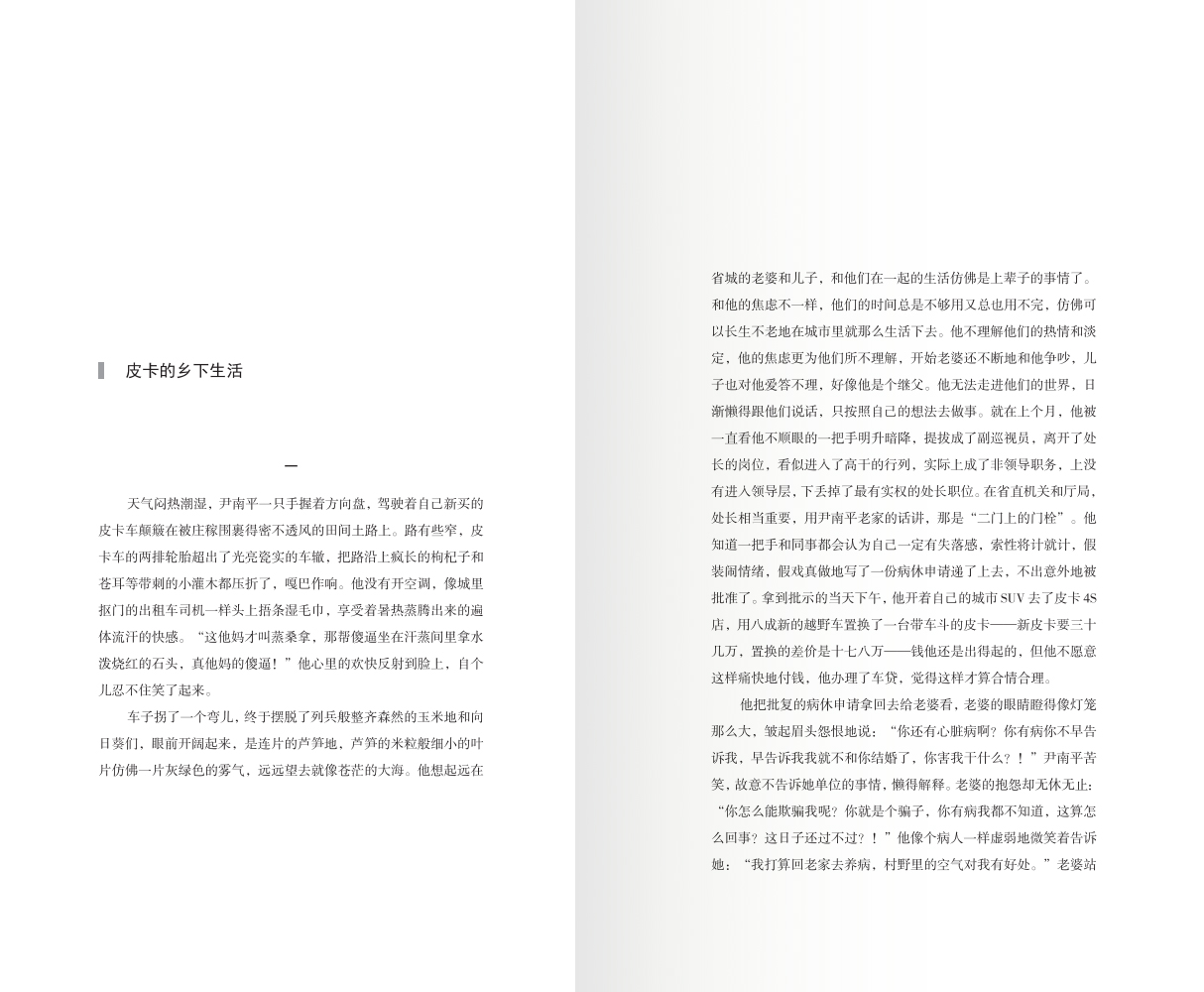 皮卡的乡下生活

一

天气闷热潮湿，尹南平一只手握着方向盘，驾驶着自己新买的皮卡车颠簸在被庄稼围裹得密不透风的田间土路上。路有些窄，皮卡车的两排轮胎超出了光亮瓷实的车辙，把路沿上疯长的枸杞子和苍耳等带刺的小灌木都压折了，嘎巴作响。他没有开空调，像城里抠门的出租车司机一样头上捂条湿毛巾，享受着暑热蒸腾出来的遍体流汗的快感。“这他妈才叫蒸桑拿，那帮傻逼坐在汗蒸间里拿水泼烧红的石头，真他妈的傻逼！”他心里的欢快反射到脸上，自个儿忍不住笑了起来。

车子拐了一个弯儿，终于摆脱了列兵般整齐森然的玉米地和向日葵们，眼前开阔起来，是连片的芦笋地，芦笋的米粒般细小的叶片仿佛一片灰绿色的雾气，远远望去就像苍茫的大海。他想起远在省城的老婆和儿子，和他们在一起的生活仿佛是上辈子的事情了。和他的焦虑不一样，他们的时间总是不够用又总也用不完，仿佛可以长生不老地在城市里就那么生活下去。他不理解他们的热情和淡定，他的焦虑更为他们所不理解，开始老婆还不断地和他争吵，儿子也对他爱答不理，好像他是个继父。他无法走进他们的世界，日渐懒得跟他们说话，只按照自己的想法去做事。就在上个月，他被一直看他不顺眼的一把手明升暗降，提拔成了副巡视员，离开了处长的岗位，看似进入了高干的行列，实际上成了非领导职务，上没有进入领导层，下丢掉了最有实权的处长职位。在省直机关和厅局，处长相当重要，用尹南平老家的话讲，那是“二门上的门栓”。他知道一把手和同事都会认为自己一定有失落感，索性将计就计，假装闹情绪，假戏真做地写了一份病休申请递了上去，不出意外地被批准了。拿到批示的当天下午，他开着自己的城市 SUV 去了皮卡 4S 店，用八成新的越野车置换了一台带车斗的皮卡——新皮卡要三十几万，置换的差价是十七八万——钱他还是出得起的，但他不愿意这样痛快地付钱，他办理了车贷，觉得这样才算合情合理。

他把批复的病休申请拿回去给老婆看，老婆的眼睛瞪得像灯笼那么大，皱起眉头怨恨地说：“你还有心脏病啊？你有病你不早告诉我，早告诉我我就不和你结婚了，你害我干什么？！”尹南平苦笑，故意不告诉她单位的事情，懒得解释。老婆的抱怨却无休无止：“你怎么能欺骗我呢？你就是个骗子，你有病我都不知道，这算怎么回事？这日子还过不过？！”他像个病人一样虚弱地微笑着告诉她：“我打算回老家去养病，村野里的空气对我有好处。”老婆站